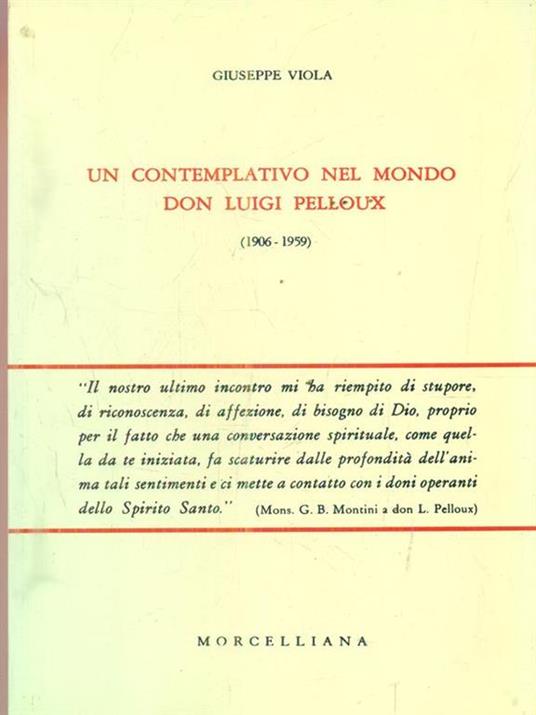 GIUSEPPE VIOLA

UN CONTEMPLATIVO NEL MONDO
DON LUIGI PELLOUX

(1906 - 1959)

"Il nostro ultimo incontro mi ha riempito di stupore, di riconoscenza, di affezione, di bisogno di Dio, proprio per il fatto che una conversazione spirituale, come quella da te iniziata, fa scaturire dalle profondità dell'anima tali sentimenti e ci mette a contatto con i doni operanti dello Spirito Santo." (Mons. G. B. Montini a don L. Pelloux)

MORCELLIANA